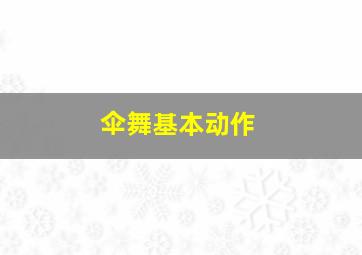 伞舞基本动作